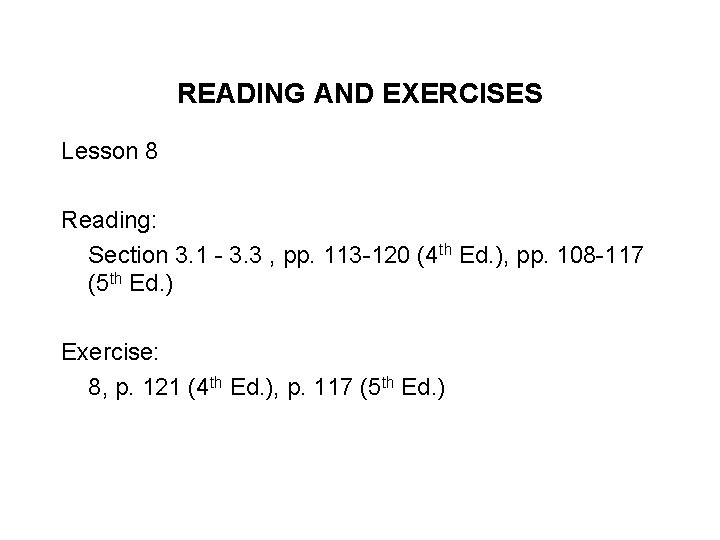 READING AND EXERCISES

Lesson 8

Reading:

Section 3.1 - 3.3 , pp. 113-120 (4th Ed.), pp. 108-117 (5th Ed.)

Exercise:

8, p. 121 (4th Ed.), p. 117 (5th Ed.)